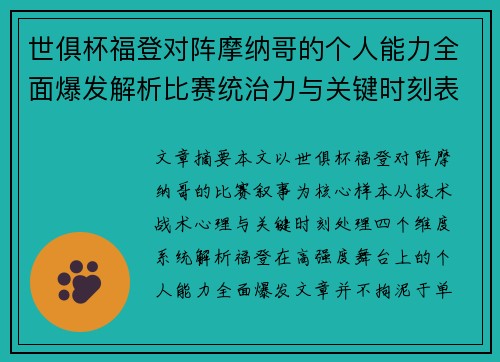 世俱杯福登对阵摩纳哥的个人能力全面爆发解析比赛统治力与关键时刻表

文章摘要本文以世俱杯福登对阵摩纳哥的比赛叙事为核心样本从技术战术心理与关键时刻处理四个维度系统解析福登在高强度舞台上的个人能力全面爆发文章并不拘泥于单